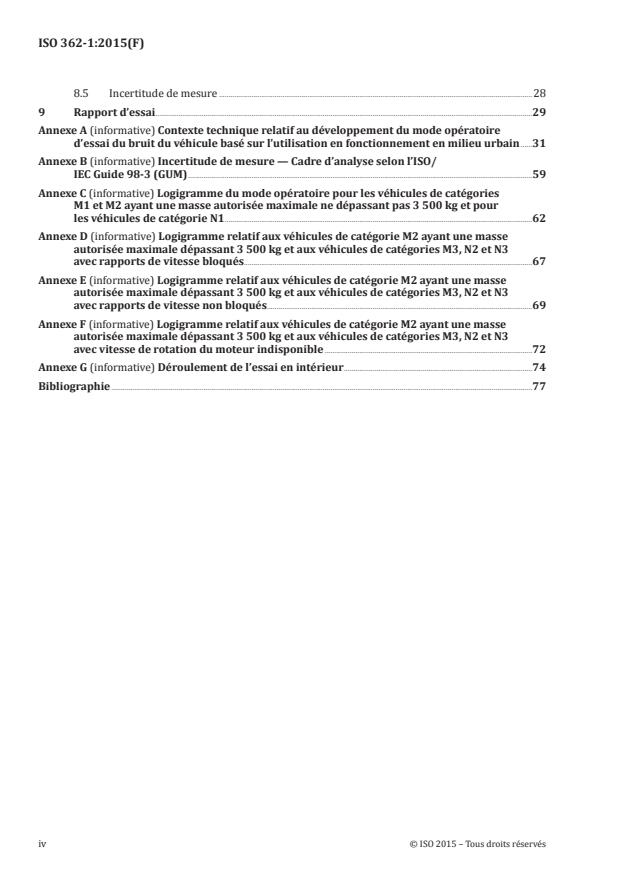 ISO 362-1:2015(F)

8.5 Incertitude de mesure 28

9 Rapport d'essai 29

Annexe A (informative) Contexte technique relatif au développement du mode opératoire d'essai du bruit du véhicule basé sur l'utilisation en fonctionnement en milieu urbain 31

Annexe B (informative) Incertitude de mesure — Cadre d'analyse selon l'ISO/IEC Guide 98-3 (GUM) 59

Annexe C (informative) Logigramme du mode opératoire pour les véhicules de catégories M1 et M2 ayant une masse autorisée maximale ne dépassant pas 3 500 kg et pour les véhicules de catégorie N1 62

Annexe D (informative) Logigramme relatif aux véhicules de catégorie M2 ayant une masse autorisée maximale dépassant 3 500 kg et aux véhicules de catégories M3, N2 et N3 avec rapports de vitesse bloqués 67

Annexe E (informative) Logigramme relatif aux véhicules de catégorie M2 ayant une masse autorisée maximale dépassant 3 500 kg et aux véhicules de catégories M3, N2 et N3 avec rapports de vitesse non bloqués 69

Annexe F (informative) Logigramme relatif aux véhicules de catégorie M2 ayant une masse autorisée maximale dépassant 3 500 kg et aux véhicules de catégories M3, N2 et N3 avec vitesse de rotation du moteur indisponible 72

Annexe G (informative) Déroulement de l'essai en intérieur 74

Bibliographie 77

iv © ISO 2015 – Tous droits réservés